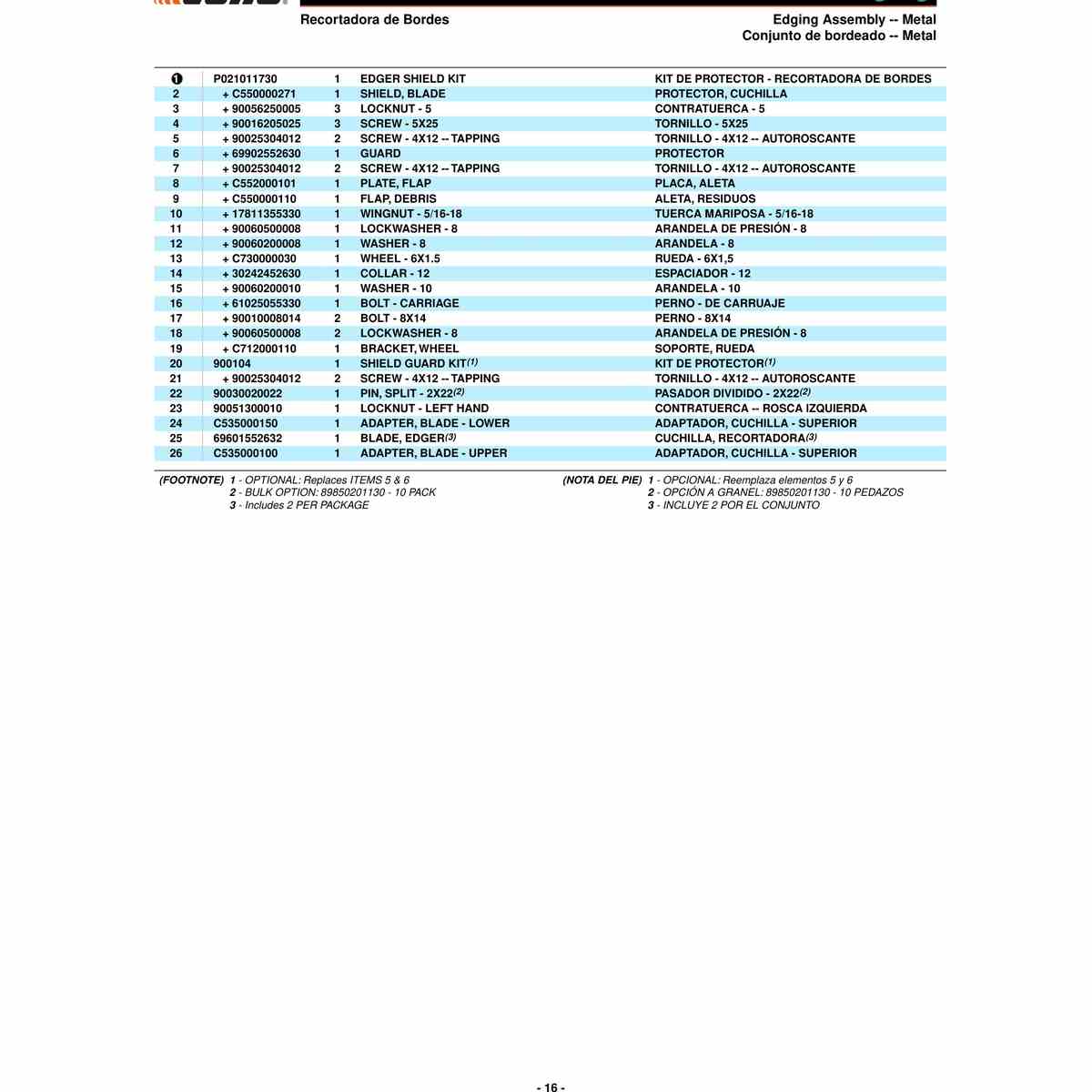 Recortadora de Bordes

Edging Assembly -- Metal
Conjunto de bordeado -- Metal

| | | | | |
|---|---|---|---|---|
| 1 | P021011730 | 1 | EDGER SHIELD KIT | KIT DE PROTECTOR - RECORTADORA DE BORDES |
| 2 | + C550000271 | 1 | SHIELD, BLADE | PROTECTOR, CUCHILLA |
| 3 | + 90056250005 | 3 | LOCKNUT - 5 | CONTRATUERCA - 5 |
| 4 | + 90016205025 | 3 | SCREW - 5X25 | TORNILLO - 5X25 |
| 5 | + 90025304012 | 2 | SCREW - 4X12 -- TAPPING | TORNILLO - 4X12 -- AUTOROSCANTE |
| 6 | + 69902552630 | 1 | GUARD | PROTECTOR |
| 7 | + 90025304012 | 2 | SCREW - 4X12 -- TAPPING | TORNILLO - 4X12 -- AUTOROSCANTE |
| 8 | + C552000101 | 1 | PLATE, FLAP | PLACA, ALETA |
| 9 | + C550000110 | 1 | FLAP, DEBRIS | ALETA, RESIDUOS |
| 10 | + 17811355330 | 1 | WINGNUT - 5/16-18 | TUERCA MARIPOSA - 5/16-18 |
| 11 | + 90060500008 | 1 | LOCKWASHER - 8 | ARANDELA DE PRESIÓN - 8 |
| 12 | + 90060200008 | 1 | WASHER - 8 | ARANDELA - 8 |
| 13 | + C730000030 | 1 | WHEEL - 6X1.5 | RUEDA - 6X1,5 |
| 14 | + 30242452630 | 1 | COLLAR - 12 | ESPACIADOR - 12 |
| 15 | + 90060200010 | 1 | WASHER - 10 | ARANDELA - 10 |
| 16 | + 61025055330 | 1 | BOLT - CARRIAGE | PERNO - DE CARRUAJE |
| 17 | + 90010008014 | 2 | BOLT - 8X14 | PERNO - 8X14 |
| 18 | + 90060500008 | 2 | LOCKWASHER - 8 | ARANDELA DE PRESIÓN - 8 |
| 19 | + C712000110 | 1 | BRACKET, WHEEL | SOPORTE, RUEDA |
| 20 | 900104 | 1 | SHIELD GUARD KIT(1) | KIT DE PROTECTOR(1) |
| 21 | + 90025304012 | 2 | SCREW - 4X12 -- TAPPING | TORNILLO - 4X12 -- AUTOROSCANTE |
| 22 | 90030020022 | 1 | PIN, SPLIT - 2X22(2) | PASADOR DIVIDIDO - 2X22(2) |
| 23 | 90051300010 | 1 | LOCKNUT - LEFT HAND | CONTRATUERCA -- ROSCA IZQUIERDA |
| 24 | C535000150 | 1 | ADAPTER, BLADE - LOWER | ADAPTADOR, CUCHILLA - SUPERIOR |
| 25 | 69601552632 | 1 | BLADE, EDGER(3) | CUCHILLA, RECORTADORA(3) |
| 26 | C535000100 | 1 | ADAPTER, BLADE - UPPER | ADAPTADOR, CUCHILLA - SUPERIOR |

(FOOTNOTE) 1 - OPTIONAL: Replaces ITEMS 5 & 6
2 - BULK OPTION: 89850201130 - 10 PACK
3 - Includes 2 PER PACKAGE

(NOTA DEL PIE) 1 - OPCIONAL: Reemplaza elementos 5 y 6
2 - OPCIÓN A GRANEL: 89850201130 - 10 PEDAZOS
3 - INCLUYE 2 POR EL CONJUNTO

- 16 -